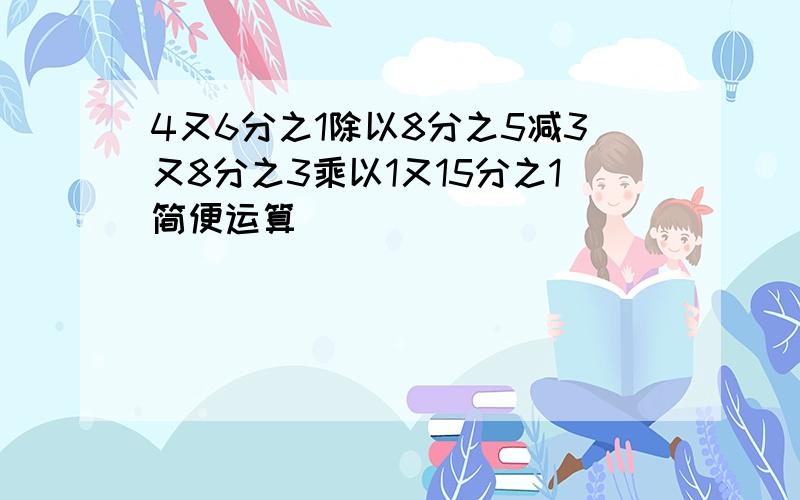 4又6分之1除以8分之5减3又8分之3乘以1又15分之1简便运算